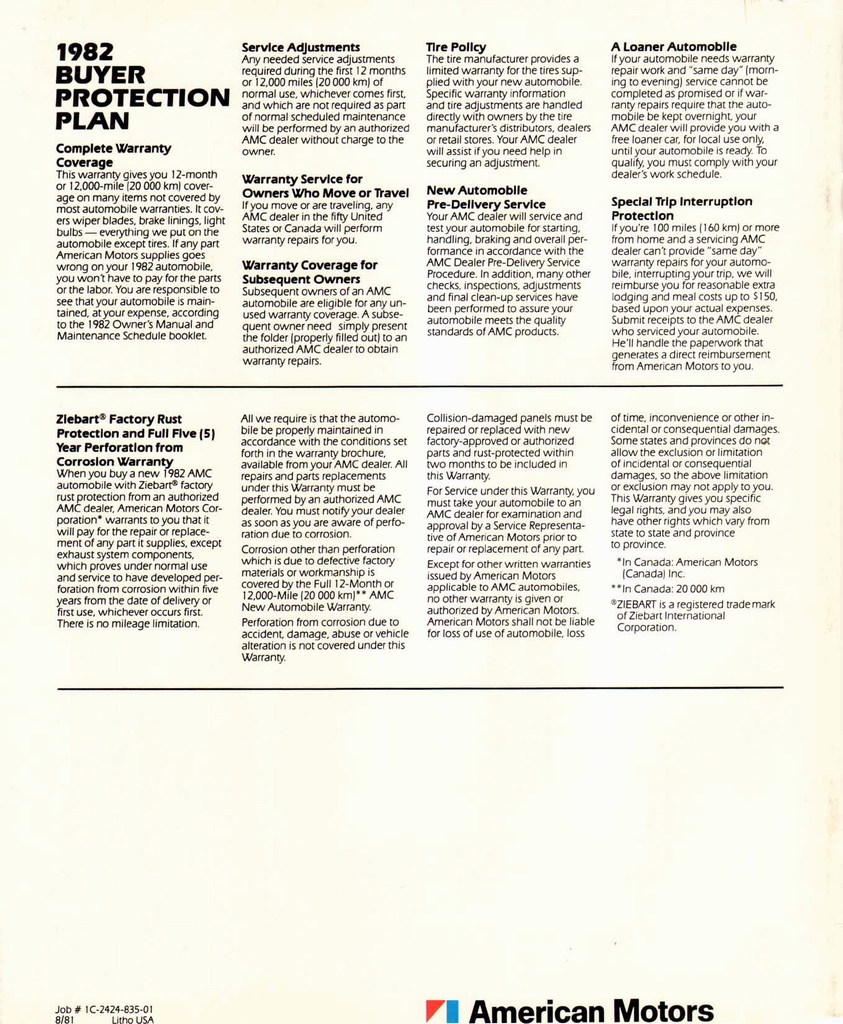 1982 BUYER PROTECTION PLAN

Complete Warranty Coverage
This warranty gives you 12-month or 12,000-mile (20 000 km) coverage on many items not covered by most automobile warranties. It covers wiper blades, brake linings, light bulbs — everything we put on the automobile except tires. If any part American Motors supplies goes wrong on your 1982 automobile, you won't have to pay for the parts or the labor. You are responsible to see that your automobile is maintained, at your expense, according to the 1982 Owner's Manual and Maintenance Schedule booklet.

Service Adjustments
Any needed service adjustments required during the first 12 months or 12,000 miles (20 000 km) of normal use, whichever comes first, and which are not required as part of normal scheduled maintenance will be performed by an authorized AMC dealer without charge to the owner.

Warranty Service for Owners Who Move or Travel
If you move or are traveling, any AMC dealer in the fifty United States or Canada will perform warranty repairs for you.

Warranty Coverage for Subsequent Owners
Subsequent owners of an AMC automobile are eligible for any unused warranty coverage. A subsequent owner need simply present the folder (properly filled out) to an authorized AMC dealer to obtain warranty repairs.

Tire Policy
The tire manufacturer provides a limited warranty for the tires supplied with your new automobile. Specific warranty information and tire adjustments are handled directly with owners by the tire manufacturer's distributors, dealers or retail stores. Your AMC dealer will assist if you need help in securing an adjustment.

New Automobile Pre-Delivery Service
Your AMC dealer will service and test your automobile for starting, handling, braking and overall performance in accordance with the AMC Dealer Pre-Delivery Service Procedure. In addition, many other checks, inspections, adjustments and final clean-up services have been performed to assure your automobile meets the quality standards of AMC products.

A Loaner Automobile
If your automobile needs warranty repair work and "same day" (morning to evening) service cannot be completed as promised or if warranty repairs require that the automobile be kept overnight, your AMC dealer will provide you with a free loaner car, for local use only, until your automobile is ready. To qualify, you must comply with your dealer's work schedule.

Special Trip Interruption Protection
If you're 100 miles (160 km) or more from home and a servicing AMC dealer can't provide "same day" warranty repairs for your automobile, interrupting your trip, we will reimburse you for reasonable extra lodging and meal costs up to $150, based upon your actual expenses. Submit receipts to the AMC dealer who serviced your automobile. He'll handle the paperwork that generates a direct reimbursement from American Motors to you.

Ziebart® Factory Rust Protection and Full Five (5) Year Perforation from Corrosion Warranty
When you buy a new 1982 AMC automobile with Ziebart® factory rust protection from an authorized AMC dealer, American Motors Corporation* warrants to you that it will pay for the repair or replacement of any part it supplies, except exhaust system components, which proves under normal use and service to have developed perforation from corrosion within five years from the date of delivery or first use, whichever occurs first. There is no mileage limitation.

All we require is that the automobile be properly maintained in accordance with the conditions set forth in the warranty brochure, available from your AMC dealer. All repairs and parts replacements under this Warranty must be performed by an authorized AMC dealer. You must notify your dealer as soon as you are aware of perforation due to corrosion.

Corrosion other than perforation which is due to defective factory materials or workmanship is covered by the Full 12-Month or 12,000-Mile (20 000 km)** AMC New Automobile Warranty.

Perforation from corrosion due to accident, damage, abuse or vehicle alteration is not covered under this Warranty.

Collision-damaged panels must be repaired or replaced with new factory-approved or authorized parts and rust-protected within two months to be included in this Warranty.

For Service under this Warranty, you must take your automobile to an AMC dealer for examination and approval by a Service Representative of American Motors prior to repair or replacement of any part.

Except for other written warranties issued by American Motors applicable to AMC automobiles, no other warranty is given or authorized by American Motors. American Motors shall not be liable for loss of use of automobile, loss of time, inconvenience or other incidental or consequential damages. Some states and provinces do not allow the exclusion or limitation of incidental or consequential damages, so the above limitation or exclusion may not apply to you. This Warranty gives you specific legal rights, and you may also have other rights which vary from state to state and province to province.

*In Canada: American Motors (Canada) Inc.
**In Canada: 20 000 km
®ZIEBART is a registered trade mark of Ziebart International Corporation.

Job # 1C-2424-835-01
8/81 Litho USA

American Motors